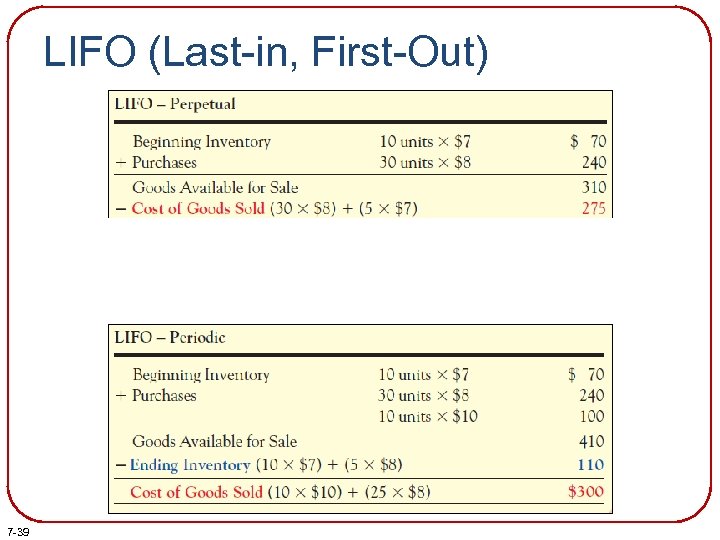 LIFO (Last-in, First-Out)

LIFO – Perpetual

Beginning Inventory 10 units × $7 $ 70
+ Purchases 30 units × $8 240
Goods Available for Sale 310
– Cost of Goods Sold (30 × $8) + (5 × $7) 275

LIFO – Periodic

Beginning Inventory 10 units × $7 $ 70
+ Purchases 30 units × $8 240
10 units × $10 100
Goods Available for Sale 410
– Ending Inventory (10 × $7) + (5 × $8) 110
Cost of Goods Sold (10 × $10) + (25 × $8) $300

7-39